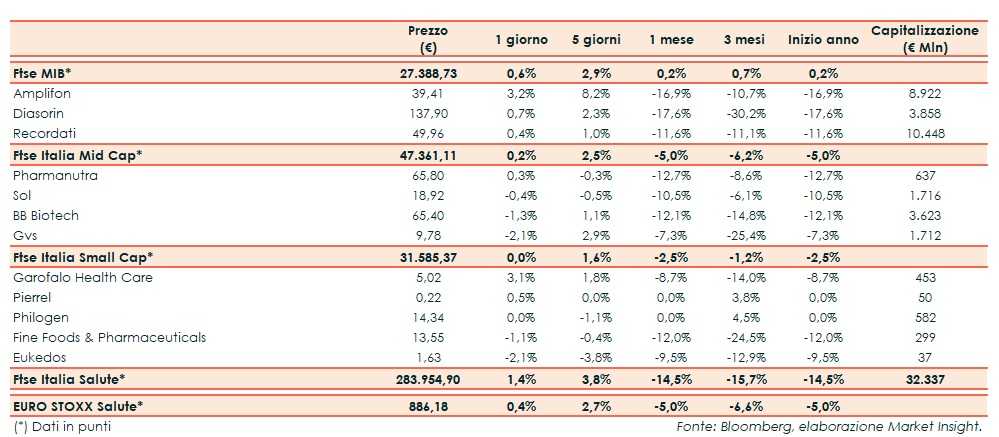 | | Prezzo (€) | 1 giorno | 5 giorni | 1 mese | 3 mesi | Inizio anno | Capitalizzazione (€ Mln) |
|---|---|---|---|---|---|---|---|
| Ftse MIB* | 27.388,73 | 0,6% | 2,9% | 0,2% | 0,7% | 0,2% | |
| Amplifon | 39,41 | 3,2% | 8,2% | -16,9% | -10,7% | -16,9% | 8.922 |
| Diasorin | 137,90 | 0,7% | 2,3% | -17,6% | -30,2% | -17,6% | 3.858 |
| Recordati | 49,96 | 0,4% | 1,0% | -11,6% | -11,1% | -11,6% | 10.448 |
| Ftse Italia Mid Cap* | 47.361,11 | 0,2% | 2,5% | -5,0% | -6,2% | -5,0% | |
| Pharmanutra | 65,80 | 0,3% | -0,3% | -12,7% | -8,6% | -12,7% | 637 |
| Sol | 18,92 | -0,4% | -0,5% | -10,5% | -6,1% | -10,5% | 1.716 |
| BB Biotech | 65,40 | -1,3% | 1,1% | -12,1% | -14,8% | -12,1% | 3.623 |
| Gvs | 9,78 | -2,1% | 2,9% | -7,3% | -25,4% | -7,3% | 1.712 |
| Ftse Italia Small Cap* | 31.585,37 | 0,0% | 1,6% | -2,5% | -1,2% | -2,5% | |
| Garofalo Health Care | 5,02 | 3,1% | 1,8% | -8,7% | -14,0% | -8,7% | 453 |
| Pierrel | 0,22 | 0,5% | 0,0% | 0,0% | 3,8% | 0,0% | 50 |
| Philogen | 14,34 | 0,0% | -1,1% | 0,0% | 4,5% | 0,0% | 582 |
| Fine Foods & Pharmaceuticals | 13,55 | -1,1% | -0,4% | -12,0% | -24,5% | -12,0% | 299 |
| Eukedos | 1,63 | -2,1% | -3,8% | -9,5% | -12,9% | -9,5% | 37 |
| Ftse Italia Salute* | 283.954,90 | 1,4% | 3,8% | -14,5% | -15,7% | -14,5% | 32.337 |
| EURO STOXX Salute* | 886,18 | 0,4% | 2,7% | -5,0% | -6,6% | -5,0% | |

(*) Dati in punti

Fonte: Bloomberg, elaborazione Market Insight.